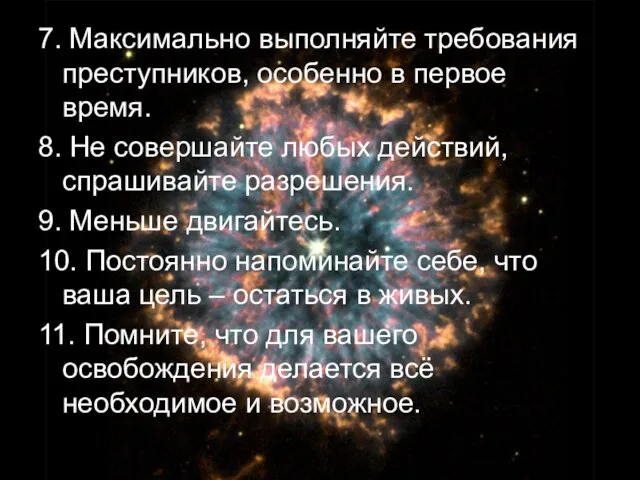 7. Максимально выполняйте требования преступников, особенно в первое время.

8. Не совершайте любых действий, спрашивайте разрешения.

9. Меньше двигайтесь.

10. Постоянно напоминайте себе, что ваша цель – остаться в живых.

11. Помните, что для вашего освобождения делается всё необходимое и возможное.